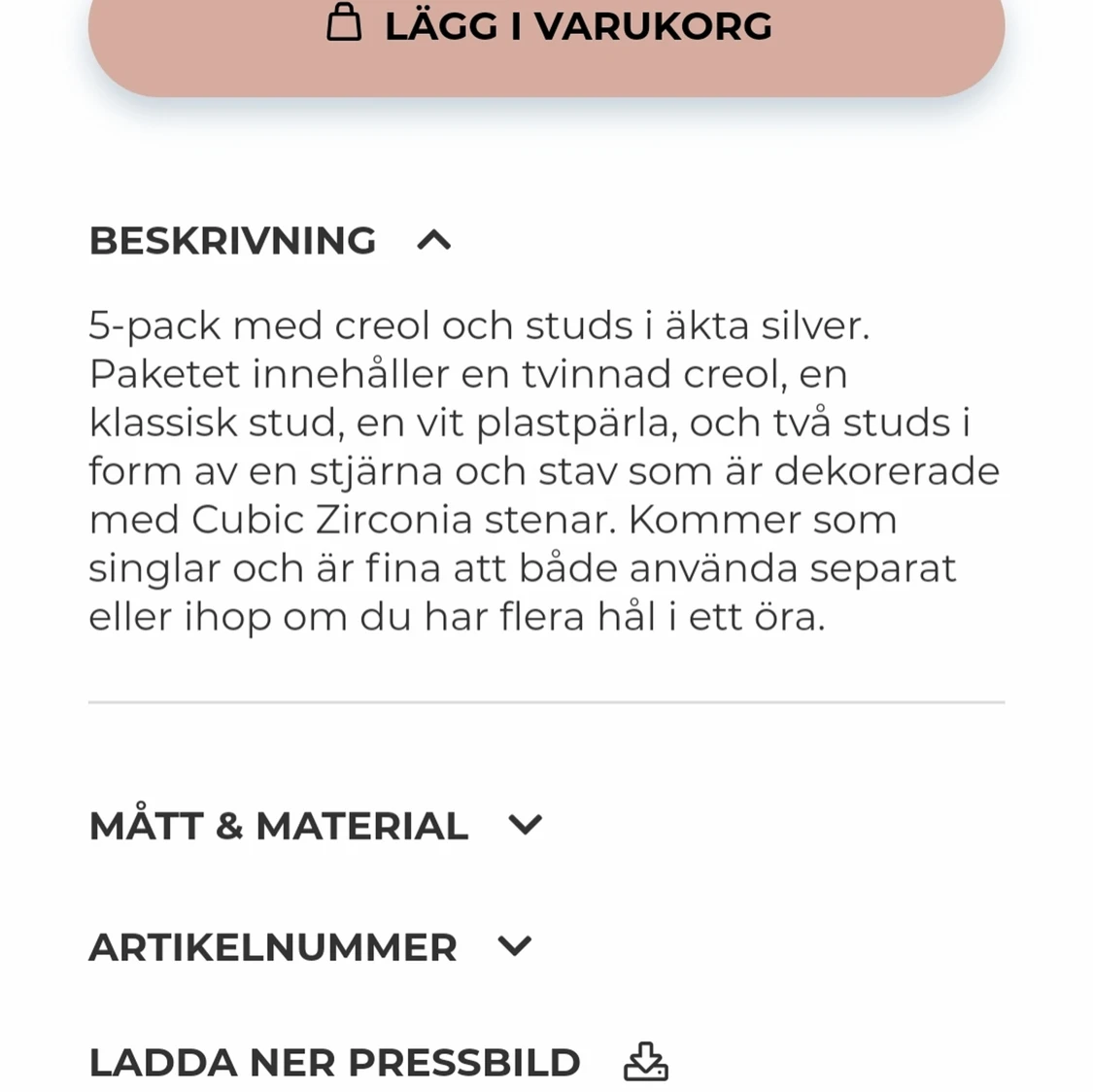 LÄGG I VARUKORG

BESKRIVNING

5-pack med creol och studs i äkta silver. Paketet innehåller en tvinnad creol, en klassisk stud, en vit plastpärla, och två studs i form av en stjärna och stav som är dekorerade med Cubic Zirconia stenar. Kommer som singlar och är fina att både använda separat eller ihop om du har flera hål i ett öra.

MÅTT & MATERIAL

ARTIKELNUMMER

LADDA NER PRESSBILD